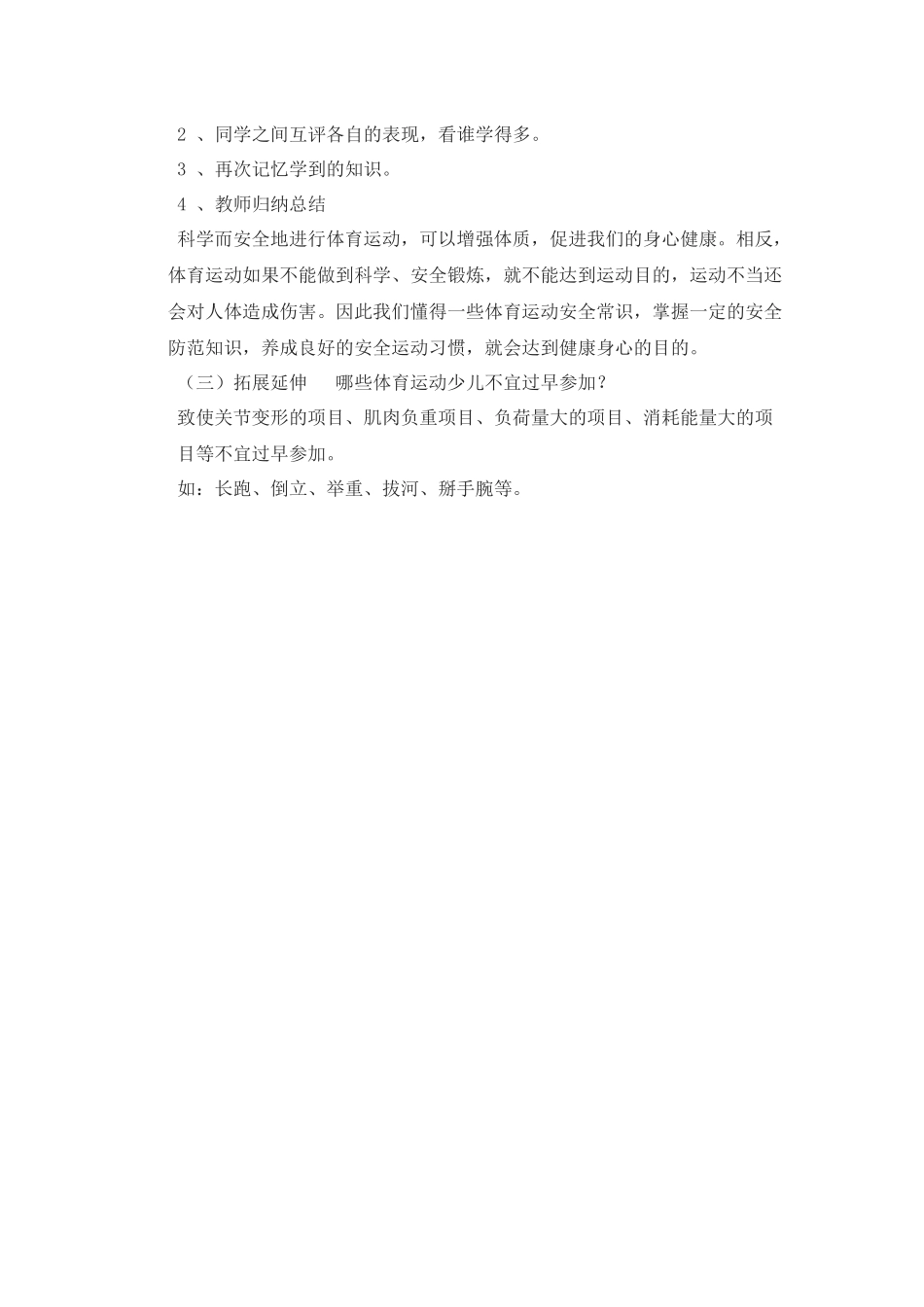 2 、同学之间互评各自的表现，看谁学得多。

3 、再次记忆学到的知识。

4 、教师归纳总结

科学而安全地进行体育运动，可以增强体质，促进我们的身心健康。相反，体育运动如果不能做到科学、安全锻炼，就不能达到运动目的，运动不当还会对人体造成伤害。因此我们懂得一些体育运动安全常识，掌握一定的安全防范知识，养成良好的安全运动习惯，就会达到健康身心的目的。

（三）拓展延伸　　哪些体育运动少儿不宜过早参加？

致使关节变形的项目、肌肉负重项目、负荷量大的项目、消耗能量大的项目等不宜过早参加。

如：长跑、倒立、举重、拔河、掰手腕等。